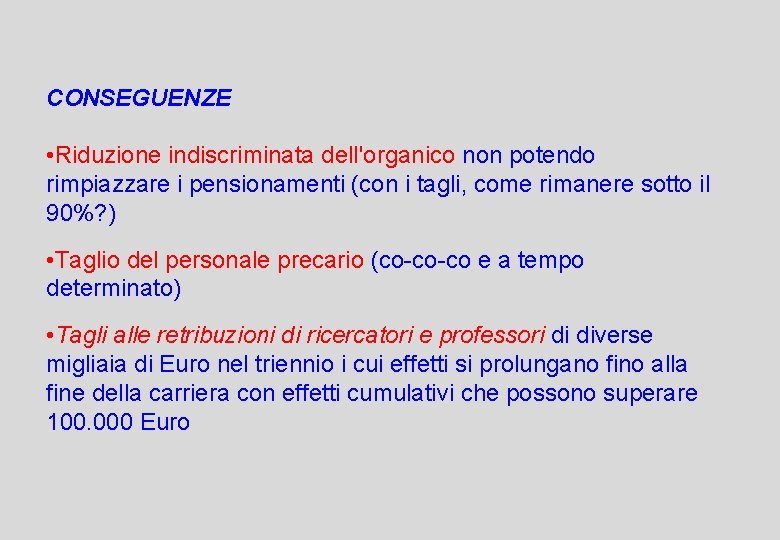 CONSEGUENZE

•Riduzione indiscriminata dell'organico non potendo rimpiazzare i pensionamenti (con i tagli, come rimanere sotto il 90%?)

•Taglio del personale precario (co-co-co e a tempo determinato)

•Tagli alle retribuzioni di ricercatori e professori di diverse migliaia di Euro nel triennio i cui effetti si prolungano fino alla fine della carriera con effetti cumulativi che possono superare 100.000 Euro